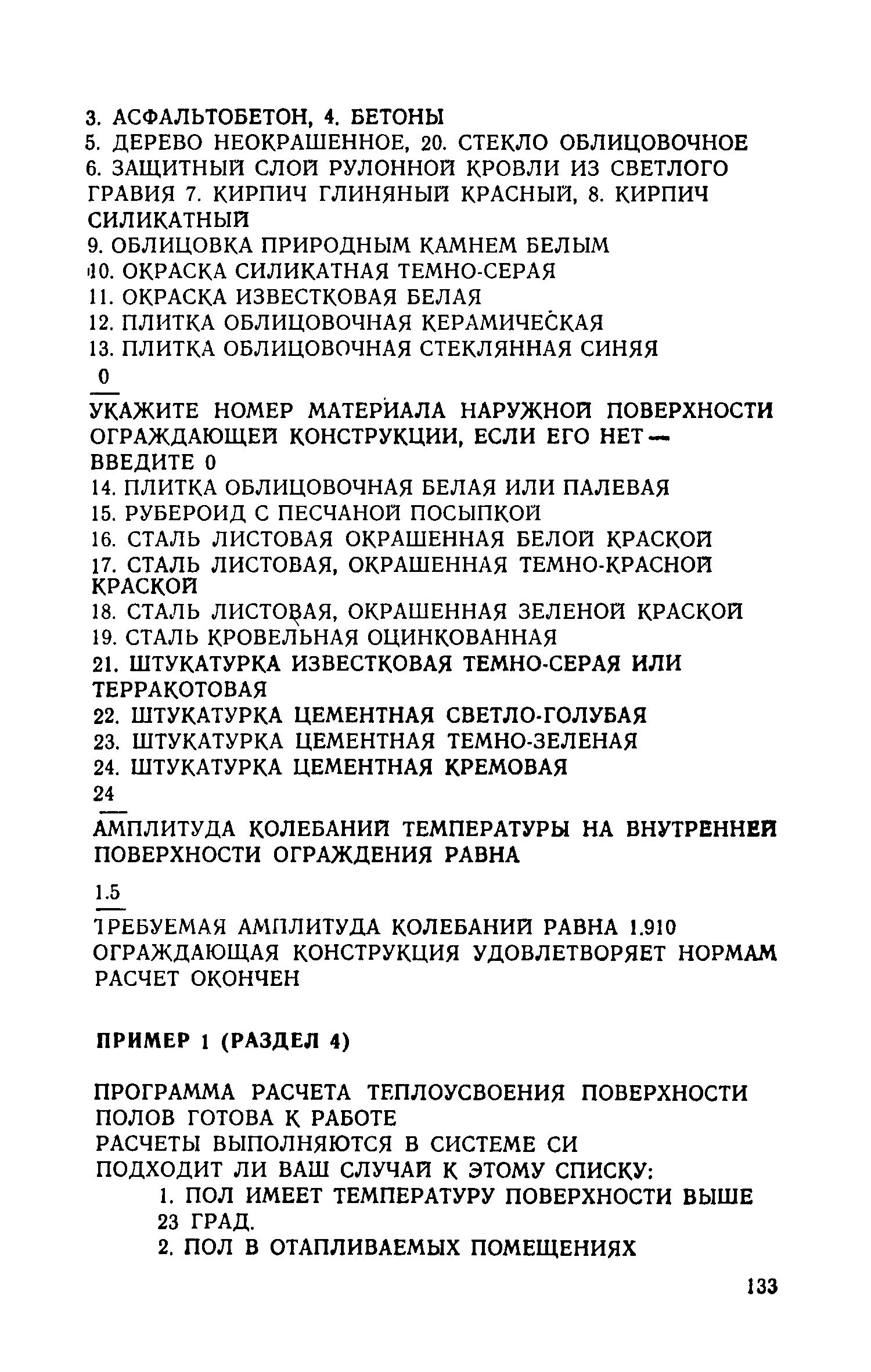 3. АСФАЛЬТОБЕТОН, 4. БЕТОНЫ
5. ДЕРЕВО НЕОКРАШЕННОЕ, 20. СТЕКЛО ОБЛИЦОВОЧНОЕ
6. ЗАЩИТНЫЙ СЛОЙ РУЛОННОЙ КРОВЛИ ИЗ СВЕТЛОГО ГРАВИЯ 7. КИРПИЧ ГЛИНЯНЫЙ КРАСНЫЙ, 8. КИРПИЧ СИЛИКАТНЫЙ
9. ОБЛИЦОВКА ПРИРОДНЫМ КАМНЕМ БЕЛЫМ
10. ОКРАСКА СИЛИКАТНАЯ ТЕМНО-СЕРАЯ
11. ОКРАСКА ИЗВЕСТКОВАЯ БЕЛАЯ
12. ПЛИТКА ОБЛИЦОВОЧНАЯ КЕРАМИЧЕСКАЯ
13. ПЛИТКА ОБЛИЦОВОЧНАЯ СТЕКЛЯННАЯ СИНЯЯ
0
УКАЖИТЕ НОМЕР МАТЕРИАЛА НАРУЖНОЙ ПОВЕРХНОСТИ ОГРАЖДАЮЩЕЙ КОНСТРУКЦИИ, ЕСЛИ ЕГО НЕТ — ВВЕДИТЕ 0
14. ПЛИТКА ОБЛИЦОВОЧНАЯ БЕЛАЯ ИЛИ ПАЛЕВАЯ
15. РУБЕРОИД С ПЕСЧАНОЙ ПОСЫПКОЙ
16. СТАЛЬ ЛИСТОВАЯ ОКРАШЕННАЯ БЕЛОЙ КРАСКОЙ
17. СТАЛЬ ЛИСТОВАЯ, ОКРАШЕННАЯ ТЕМНО-КРАСНОЙ КРАСКОЙ
18. СТАЛЬ ЛИСТОВАЯ, ОКРАШЕННАЯ ЗЕЛЕНОЙ КРАСКОЙ
19. СТАЛЬ КРОВЕЛЬНАЯ ОЦИНКОВАННАЯ
21. ШТУКАТУРКА ИЗВЕСТКОВАЯ ТЕМНО-СЕРАЯ ИЛИ ТЕРРАКОТОВАЯ
22. ШТУКАТУРКА ЦЕМЕНТНАЯ СВЕТЛО-ГОЛУБАЯ
23. ШТУКАТУРКА ЦЕМЕНТНАЯ ТЕМНО-ЗЕЛЕНАЯ
24. ШТУКАТУРКА ЦЕМЕНТНАЯ КРЕМОВАЯ
24
АМПЛИТУДА КОЛЕБАНИЙ ТЕМПЕРАТУРЫ НА ВНУТРЕННЕЙ ПОВЕРХНОСТИ ОГРАЖДЕНИЯ РАВНА
1.5
ТРЕБУЕМАЯ АМПЛИТУДА КОЛЕБАНИЙ РАВНА 1.910
ОГРАЖДАЮЩАЯ КОНСТРУКЦИЯ УДОВЛЕТВОРЯЕТ НОРМАМ
РАСЧЕТ ОКОНЧЕН

ПРИМЕР 1 (РАЗДЕЛ 4)

ПРОГРАММА РАСЧЕТА ТЕПЛОУСВОЕНИЯ ПОВЕРХНОСТИ ПОЛОВ ГОТОВА К РАБОТЕ
РАСЧЕТЫ ВЫПОЛНЯЮТСЯ В СИСТЕМЕ СИ
ПОДХОДИТ ЛИ ВАШ СЛУЧАЙ К ЭТОМУ СПИСКУ:
1. ПОЛ ИМЕЕТ ТЕМПЕРАТУРУ ПОВЕРХНОСТИ ВЫШЕ 23 ГРАД.
2. ПОЛ В ОТАПЛИВАЕМЫХ ПОМЕЩЕНИЯХ

133